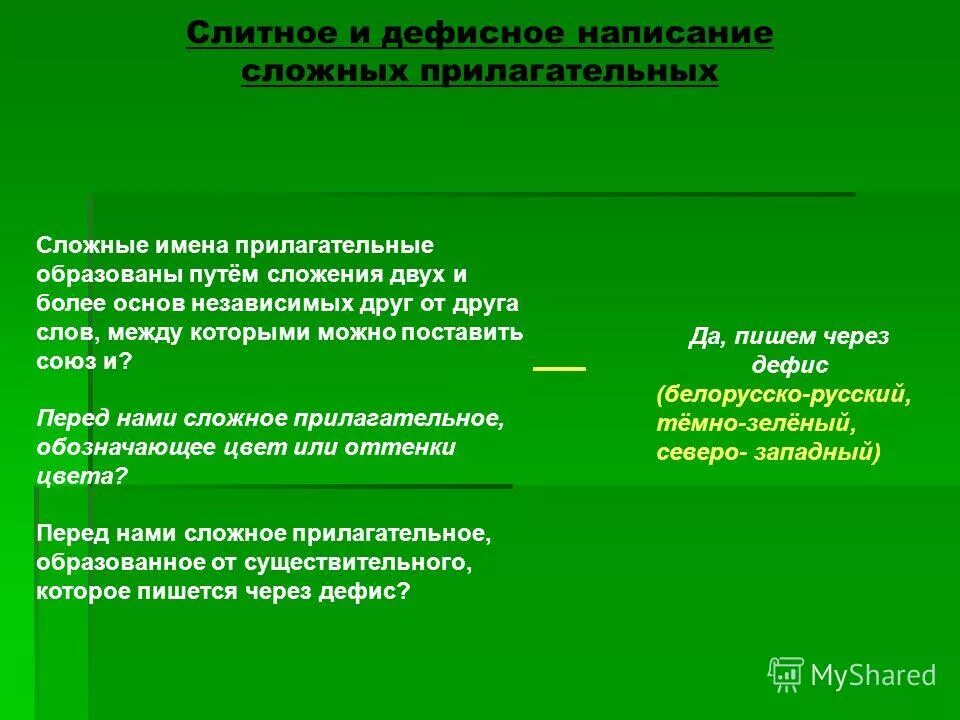 Слитное и дефисное написание сложных прилагательных

Сложные имена прилагательные образованы путём сложения двух и более основ независимых друг от друга слов, между которыми можно поставить союз и?

Перед нами сложное прилагательное, обозначающее цвет или оттенки цвета?

Перед нами сложное прилагательное, образованное от существительного, которое пишется через дефис?

Да, пишем через дефис (белорусско-русский, тёмно-зелёный, северо- западный)

MyShared